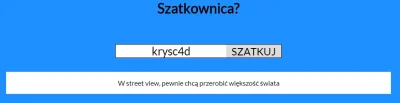 Szatkownica?

krysc4d

SZATKUJ

W street view, pewnie chcą przerobić większość świata